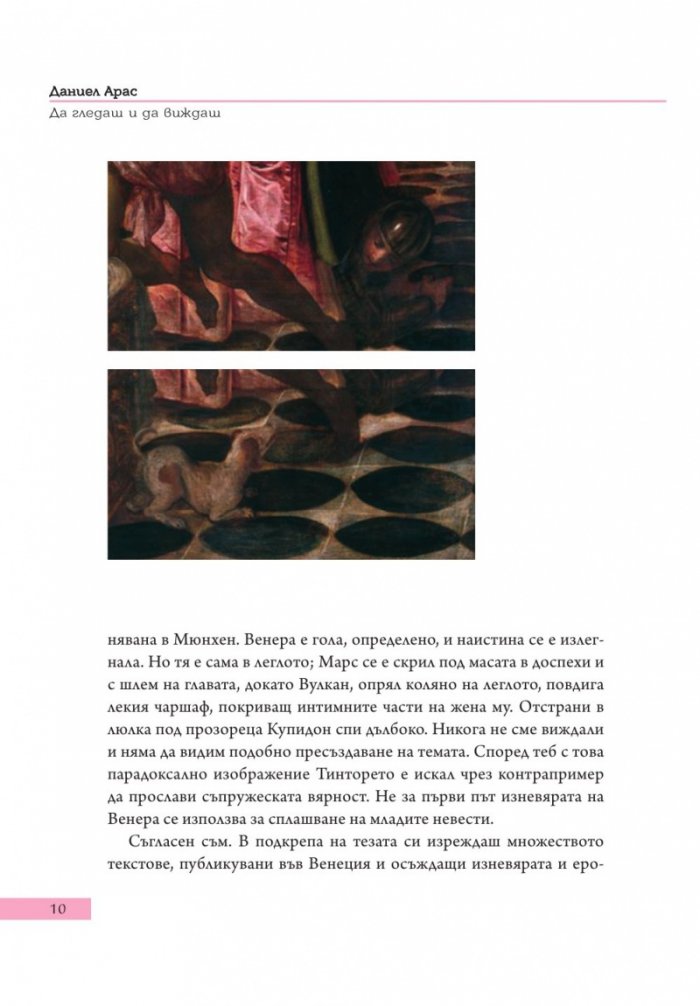 Даниел Арас
Да гледаш и да виждаш

нявана в Мюнхен. Венера е гола, определено, и наистина се е излегнала. Но тя е сама в леглото; Марс се е скрил под масата в доспехи и с шлем на главата, докато Вулкан, опрял коляно на леглото, повдига лекия чаршаф, покриващ интимните части на жена му. Отстрани в люлка под прозореца Купидон спи дълбоко. Никога не сме виждали и няма да видим подобно пресъздаване на темата. Според теб с това парадоксално изображение Тинторето е искал чрез контрапример да прослави съпружеската вярност. Не за първи път изневярата на Венера се използва за сплашване на младите невести.

Съгласен съм. В подкрепа на тезата си изреждаш множеството текстове, публикувани във Венеция и осъждащи изневярата и еро-

10